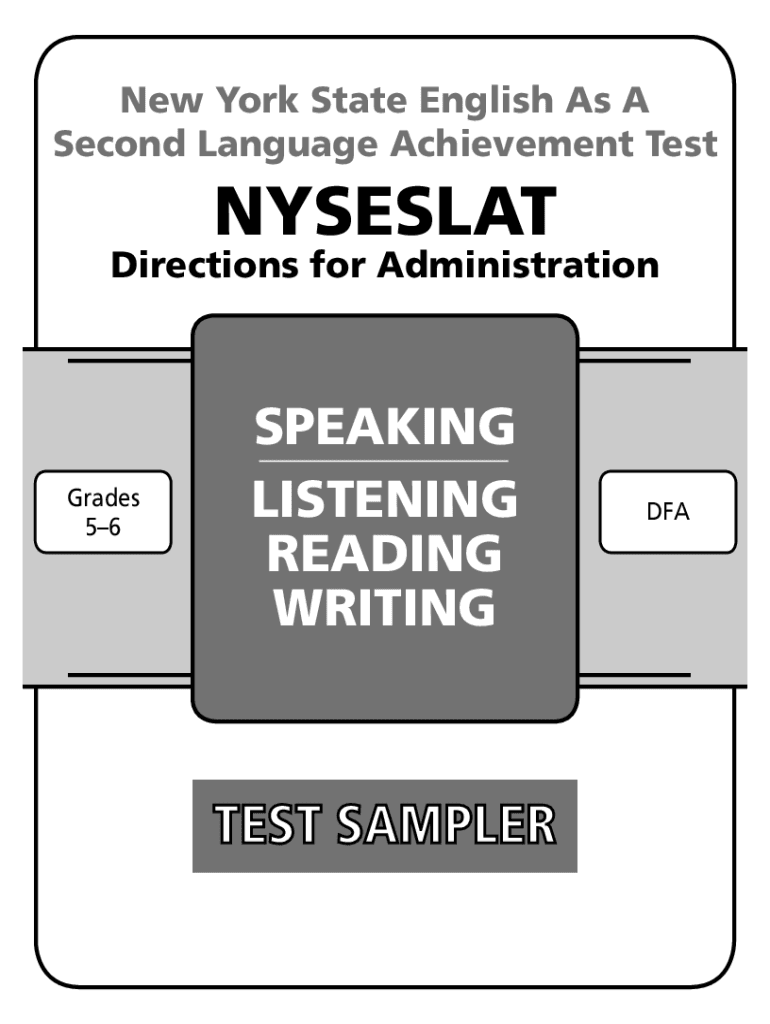 New York State English As A Second Language Achievement Test

NYSESLAT

Directions for Administration

Grades
5–6

SPEAKING

LISTENING
READING
WRITING

DFA

TEST SAMPLER